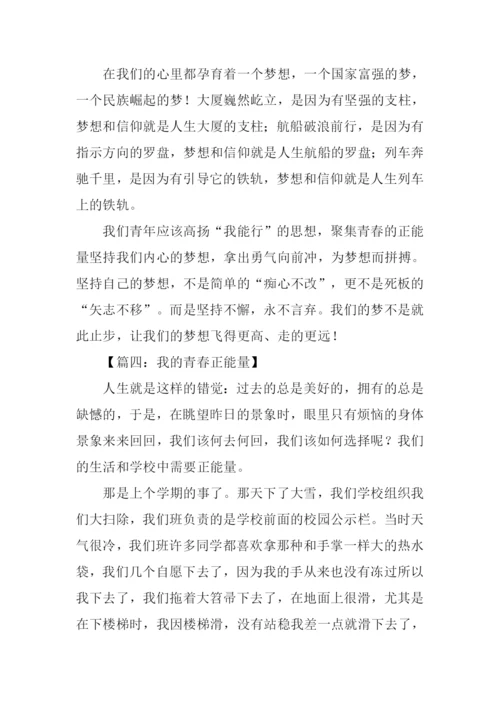 在我们的心里都孕育着一个梦想，一个国家富强的梦，一个民族崛起的梦！大厦巍然屹立，是因为有坚强的支柱，梦想和信仰就是人生大厦的支柱；航船破浪前行，是因为有指示方向的罗盘，梦想和信仰就是人生航船的罗盘；列车奔驰千里，是因为有引导它的铁轨，梦想和信仰就是人生列车上的铁轨。

我们青年应该高扬“我能行”的思想，聚集青春的正能量坚持我们内心的梦想，拿出勇气向前冲，为梦想而拼搏。坚持自己的梦想，不是简单的“痴心不改”，更不是死板的“矢志不移”。而是坚持不懈，永不言弃。我们的梦不是就此止步，让我们的梦想飞得更高、走的更远！

【篇四：我的青春正能量】

人生就是这样的错觉：过去的总是美好的，拥有的总是缺憾的，于是，在眺望昨日的景象时，眼里只有烦恼的身体景象来来回回，我们该何去何回，我们该如何选择呢？我们的生活和学校中需要正能量。

那是上个学期的事了。那天下了大雪，我们学校组织我们大扫除，我们班负责的是学校前面的校园公示栏。当时天气很冷，我们班许多同学都喜欢拿那种和手掌一样大的热水袋，我们几个自愿下去了，因为我的手从来也没有冻过所以我下去了，我们拖着大笤帚下去了，在地面上很滑，尤其是在下楼梯时，我因楼梯滑，没有站稳我差一点就滑下去了，